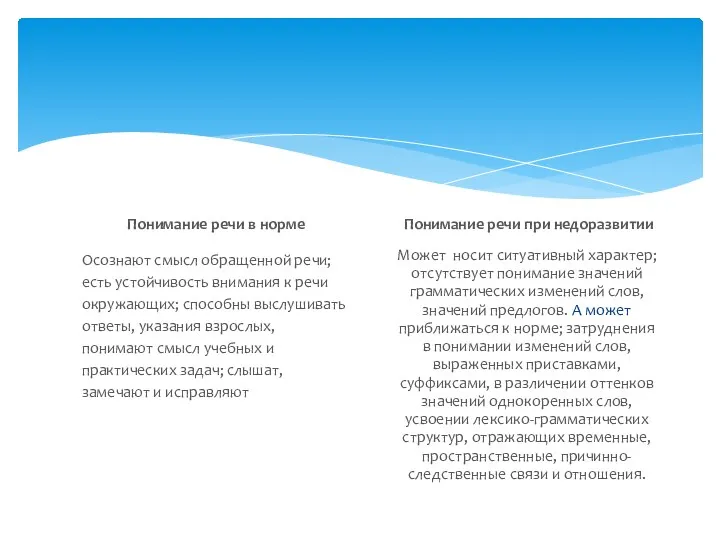 Понимание речи в норме

Осознают смысл обращенной речи; есть устойчивость внимания к речи окружающих; способны выслушивать ответы, указания взрослых, понимают смысл учебных и практических задач; слышат, замечают и исправляют

Понимание речи при недоразвитии

Может носит ситуативный характер; отсутствует понимание значений грамматических изменений слов, значений предлогов. А может приближаться к норме; затруднения в понимании изменений слов, выраженных приставками, суффиксами, в различении оттенков значений однокоренных слов, усвоении лексико-грамматических структур, отражающих временные, пространственные, причинно-следственные связи и отношения.